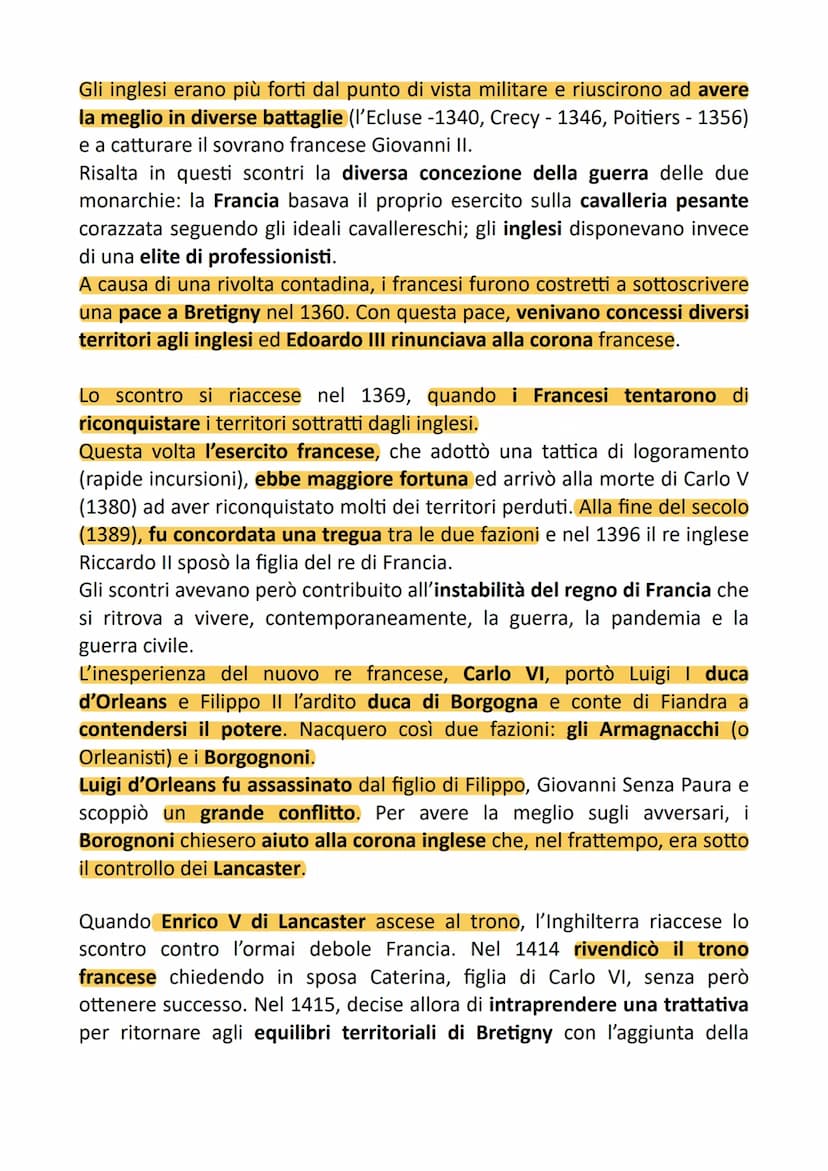 Gli inglesi erano più forti dal punto di vista militare e riuscirono ad avere la meglio in diverse battaglie (l'Ecluse -1340, Crecy - 1346, Poitiers - 1356) e a catturare il sovrano francese Giovanni II.
Risalta in questi scontri la diversa concezione della guerra delle due monarchie: la Francia basava il proprio esercito sulla cavalleria pesante corazzata seguendo gli ideali cavallereschi; gli inglesi disponevano invece di una elite di professionisti.
A causa di una rivolta contadina, i francesi furono costretti a sottoscrivere una pace a Bretigny nel 1360. Con questa pace, venivano concessi diversi territori agli inglesi ed Edoardo III rinunciava alla corona francese.

Lo scontro si riaccese nel 1369, quando i Francesi tentarono di riconquistare i territori sottratti dagli inglesi.
Questa volta l'esercito francese, che adottò una tattica di logoramento (rapide incursioni), ebbe maggiore fortuna ed arrivò alla morte di Carlo V (1380) ad aver riconquistato molti dei territori perduti. Alla fine del secolo (1389), fu concordata una tregua tra le due fazioni e nel 1396 il re inglese Riccardo II sposò la figlia del re di Francia.
Gli scontri avevano però contribuito all'instabilità del regno di Francia che si ritrova a vivere, contemporaneamente, la guerra, la pandemia e la guerra civile.
L'inesperienza del nuovo re francese, Carlo VI, portò Luigi I duca d'Orleans e Filippo II l'ardito duca di Borgogna e conte di Fiandra a contendersi il potere. Nacquero così due fazioni: gli Armagnacchi (o Orleanisti) e i Borgognoni.
Luigi d'Orleans fu assassinato dal figlio di Filippo, Giovanni Senza Paura e scoppiò un grande conflitto. Per avere la meglio sugli avversari, i Borognoni chiesero aiuto alla corona inglese che, nel frattempo, era sotto il controllo dei Lancaster.

Quando Enrico V di Lancaster ascese al trono, l'Inghilterra riaccese lo scontro contro l'ormai debole Francia. Nel 1414 rivendicò il trono francese chiedendo in sposa Caterina, figlia di Carlo VI, senza però ottenere successo. Nel 1415, decise allora di intraprendere una trattativa per ritornare agli equilibri territoriali di Bretigny con l'aggiunta della